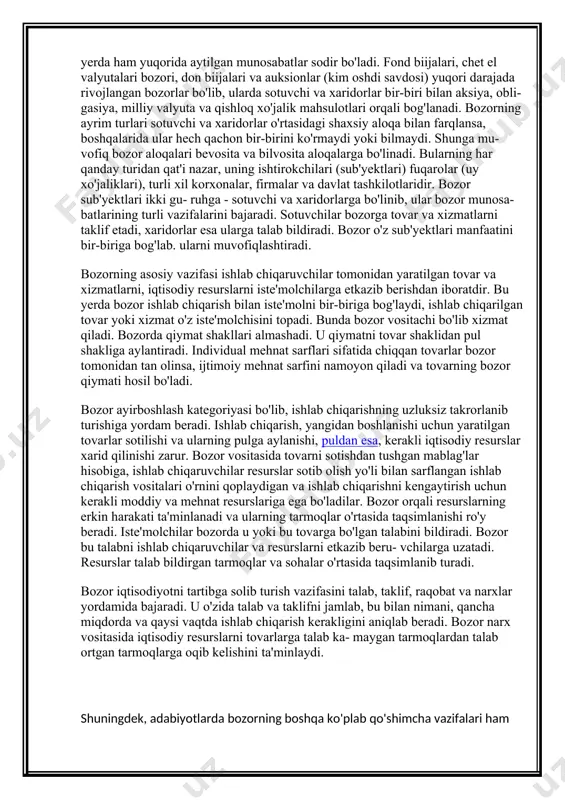 yerda ham yuqorida aytilgan munosabatlar sodir bo'ladi. Fond biijalari, chet el valyutalari bozori, don biijalari va auksionlar (kim oshdi savdosi) yuqori darajada rivojlangan bozorlar bo'lib, ularda sotuvchi va xaridorlar bir-biri bilan aksiya, obligasiya, milliy valyuta va qishloq xo'jalik mahsulotlari orqali bog'lanadi. Bozorning ayrim turlari sotuvchi va xaridorlar o'rtasidagi shaxsiy aloqa bilan farqlansa, boshqalarida ular hech qachon bir-birini ko'rmaydi yoki bilmaydi. Shunga muvofiq bozor aloqalari bevosita va bilvosita aloqalarga bo'linadi. Bularning har qanday turidan qat'i nazar, uning ishtirokchilari (sub'yektlari) fuqarolar (uy xo'jaliklari), turli xil korxonalar, firmalar va davlat tashkilotlaridir. Bozor sub'yektlari ikki gu- ruhga - sotuvchi va xaridorlarga bo'linib, ular bozor munosabatlarining turli vazifalarini bajaradi. Sotuvchilar bozorga tovar va xizmatlarni taklif etadi, xaridorlar esa ularga talab bildiradi. Bozor o'z sub'yektlari manfaatini bir-biriga bog'lab. ularni muvofiqlashtiradi.

Bozorning asosiy vazifasi ishlab chiqaruvchilar tomonidan yaratilgan tovar va xizmatlarni, iqtisodiy resurslarni iste'molchilarga etkazib berishdan iboratdir. Bu yerda bozor ishlab chiqarish bilan iste'molni bir-biriga bog'laydi, ishlab chiqarilgan tovar yoki xizmat o'z iste'molchisini topadi. Bunda bozor vositachi bo'lib xizmat qiladi. Bozorda qiymat shakllari almashadi. U qiymatni tovar shaklidan pul shakliga aylantiradi. Individual mehnat sarflari sifatida chiqqan tovarlar bozor tomonidan tan olinsa, ijtimoiy mehnat sarfini namoyon qiladi va tovarning bozor qiymati hosil bo'ladi.

Bozor ayirboshlash kategoriyasi bo'lib, ishlab chiqarishning uzluksiz takrorlanib turishiga yordam beradi. Ishlab chiqarish, yangidan boshlanishi uchun yaratilgan tovarlar sotilishi va ularning pulga aylanishi, puldan esa, kerakli iqtisodiy resurslar xarid qilinishi zarur. Bozor vositasida tovarni sotishdan tushgan mablag'lar hisobiga, ishlab chiqaruvchilar resurslar sotib olish yo'li bilan sarflangan ishlab chiqarish vositalari o'rnini qoplaydigan va ishlab chiqarishni kengaytirish uchun kerakli moddiy va mehnat resurslariga ega bo'ladilar. Bozor orqali resurslarning erkin harakati ta'minlanadi va ularning tarmoqlar o'rtasida taqsimlanishi ro'y beradi. Iste'molchilar bozorda u yoki bu tovarga bo'lgan talabini bildiradi. Bozor bu talabni ishlab chiqaruvchilar va resurslarni etkazib beru- vchilarga uzatadi. Resurslar talab bildirgan tarmoqlar va sohalar o'rtasida taqsimlanib turadi.

Bozor iqtisodiyotni tartibga solib turish vazifasini talab, taklif, raqobat va narxlar yordamida bajaradi. U o'zida talab va taklifni jamlab, bu bilan nimani, qancha miqdorda va qaysi vaqtda ishlab chiqarish kerakligini aniqlab beradi. Bozor narx vositasida iqtisodiy resurslarni tovarlarga talab ka- maygan tarmoqlardan talab ortgan tarmoqlarga oqib kelishini ta'minlaydi.

Shuningdek, adabiyotlarda bozorning boshqa ko'plab qo'shimcha vazifalari ham